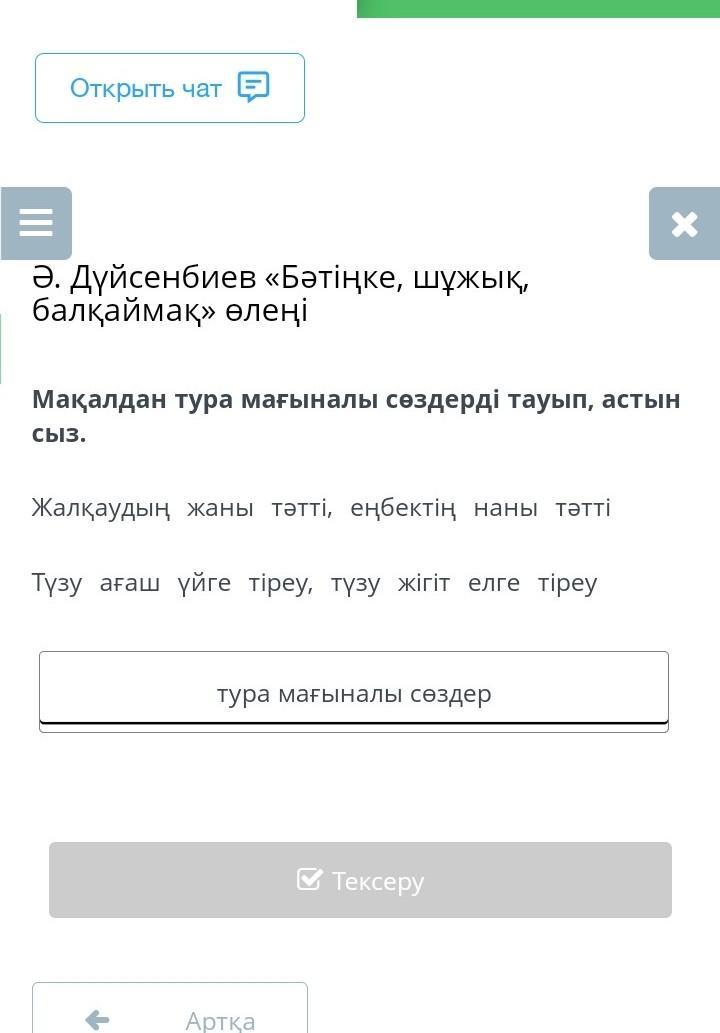 Открыть чат

Ә. Дүйсенбиев «Бәтіңке, шұжық, балқаймақ» өлеңі

**Мақалдан тура мағыналы сөздерді тауып, астын сыз.**

Жалқаудың жаны тәтті, еңбектің наны тәтті

Түзу ағаш үйге тіреу, түзу жігіт елге тіреу

тура мағыналы сөздер

Тексеру

Артқа